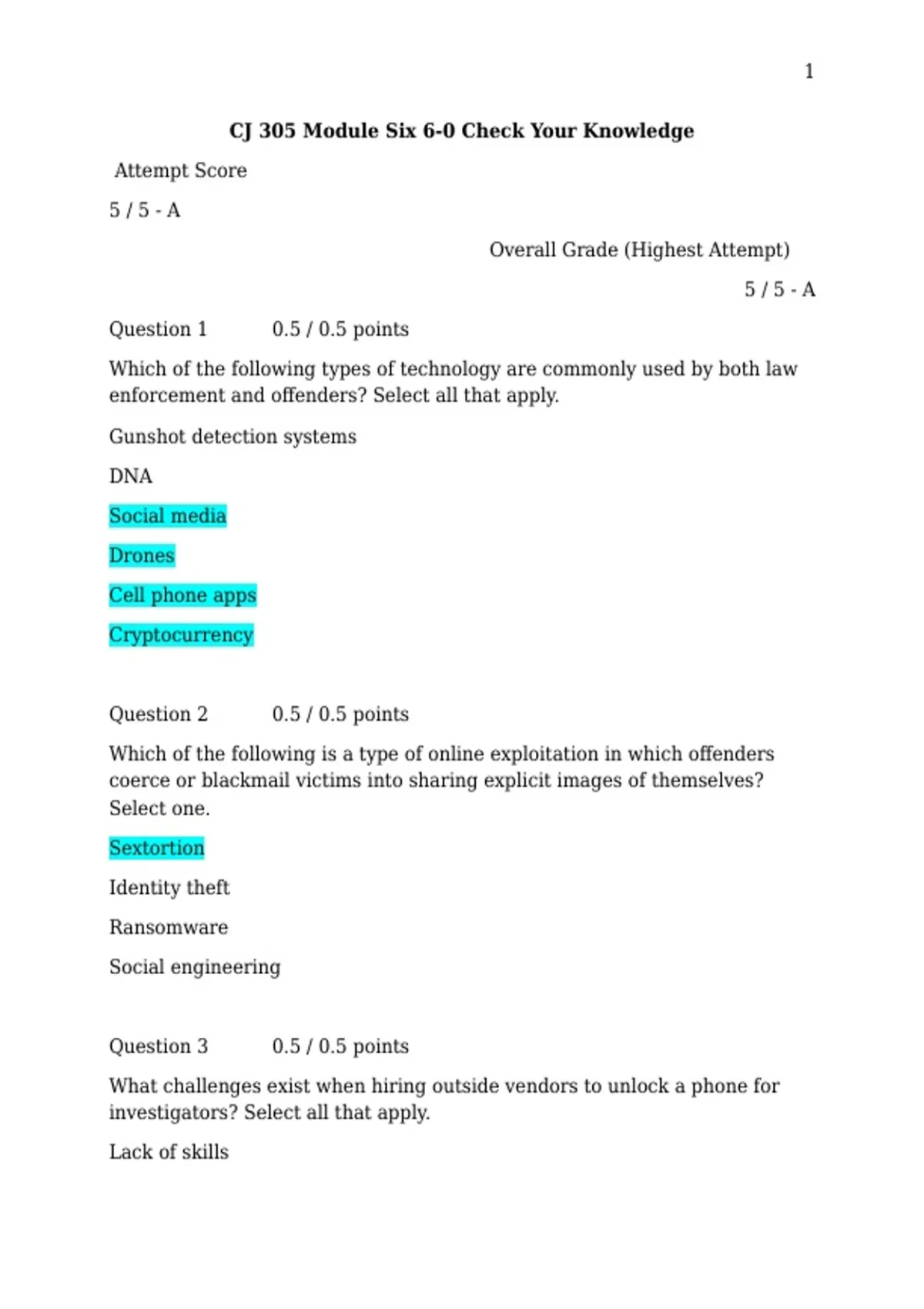 1

CJ 305 Module Six 6-0 Check Your Knowledge

Attempt Score

5 / 5 - A

Overall Grade (Highest Attempt)

5 / 5 - A

Question 1 0.5 / 0.5 points

Which of the following types of technology are commonly used by both law enforcement and offenders? Select all that apply.

Gunshot detection systems

DNA

Social media

Drones

Cell phone apps

Cryptocurrency

Question 2 0.5 / 0.5 points

Which of the following is a type of online exploitation in which offenders coerce or blackmail victims into sharing explicit images of themselves? Select one.

Sextortion

Identity theft

Ransomware

Social engineering

Question 3 0.5 / 0.5 points

What challenges exist when hiring outside vendors to unlock a phone for investigators? Select all that apply.

Lack of skills